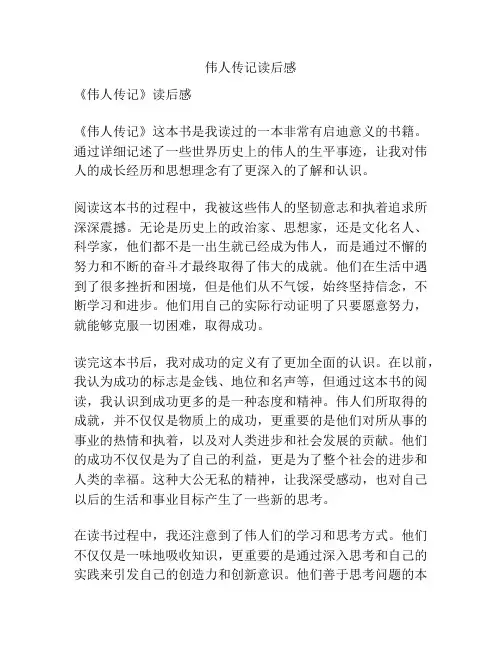 伟人传记读后感

《伟人传记》读后感

《伟人传记》这本书是我读过的一本非常有启迪意义的书籍。通过详细记述了一些世界历史上的伟人的生平事迹，让我对伟人的成长经历和思想理念有了更深入的了解和认识。

阅读这本书的过程中，我被这些伟人的坚韧意志和执着追求所深深震撼。无论是历史上的政治家、思想家，还是文化名人、科学家，他们都不是一出生就已经成为伟人，而是通过不懈的努力和不断的奋斗才最终取得了伟大的成就。他们在生活中遇到了很多挫折和困境，但是他们从不气馁，始终坚持信念，不断学习和进步。他们用自己的实际行动证明了只要愿意努力，就能够克服一切困难，取得成功。

读完这本书后，我对成功的定义有了更加全面的认识。在以前，我认为成功的标志是金钱、地位和名声等，但通过这本书的阅读，我认识到成功更多的是一种态度和精神。伟人们所取得的成就，并不仅仅是物质上的成功，更重要的是他们对所从事的事业的热情和执着，以及对人类进步和社会发展的贡献。他们的成功不仅仅是为了自己的利益，更是为了整个社会的进步和人类的幸福。这种大公无私的精神，让我深受感动，也对自己以后的生活和事业目标产生了一些新的思考。

在读书过程中，我还注意到了伟人们的学习和思考方式。他们不仅仅是一味地吸收知识，更重要的是通过深入思考和自己的实践来引发自己的创造力和创新意识。他们善于思考问题的本